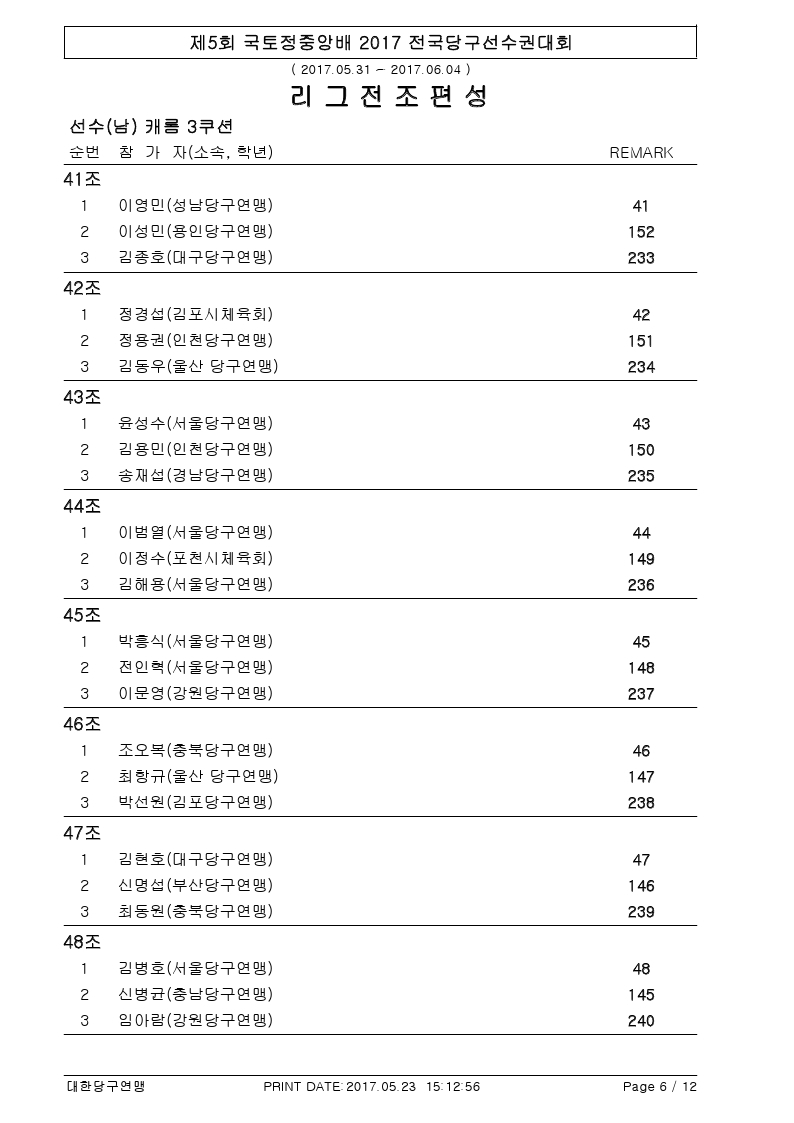 제5회 국토정중앙배 2017 전국당구선수권대회

( 2017.05.31 ~ 2017.06.04 )

리 그 전 조 편 성

선수(남) 캐롬 3쿠션

| 순번 | 참 가 자(소속, 학년) | REMARK |
|---|---|---|
| 41조 | | |
| 1 | 이영민(성남당구연맹) | 41 |
| 2 | 이성민(용인당구연맹) | 152 |
| 3 | 김종호(대구당구연맹) | 233 |
| 42조 | | |
| 1 | 정경섭(김포시체육회) | 42 |
| 2 | 정용권(인천당구연맹) | 151 |
| 3 | 김동우(울산 당구연맹) | 234 |
| 43조 | | |
| 1 | 윤성수(서울당구연맹) | 43 |
| 2 | 김용민(인천당구연맹) | 150 |
| 3 | 송재섭(경남당구연맹) | 235 |
| 44조 | | |
| 1 | 이범열(서울당구연맹) | 44 |
| 2 | 이정수(포천시체육회) | 149 |
| 3 | 김해용(서울당구연맹) | 236 |
| 45조 | | |
| 1 | 박흥식(서울당구연맹) | 45 |
| 2 | 전인혁(서울당구연맹) | 148 |
| 3 | 이문영(강원당구연맹) | 237 |
| 46조 | | |
| 1 | 조오복(충북당구연맹) | 46 |
| 2 | 최항규(울산 당구연맹) | 147 |
| 3 | 박선원(김포당구연맹) | 238 |
| 47조 | | |
| 1 | 김현호(대구당구연맹) | 47 |
| 2 | 신명섭(부산당구연맹) | 146 |
| 3 | 최동원(충북당구연맹) | 239 |
| 48조 | | |
| 1 | 김병호(서울당구연맹) | 48 |
| 2 | 신병균(충남당구연맹) | 145 |
| 3 | 임아람(강원당구연맹) | 240 |

대한당구연맹 PRINT DATE: 2017.05.23 15:12:56 Page 6 / 12